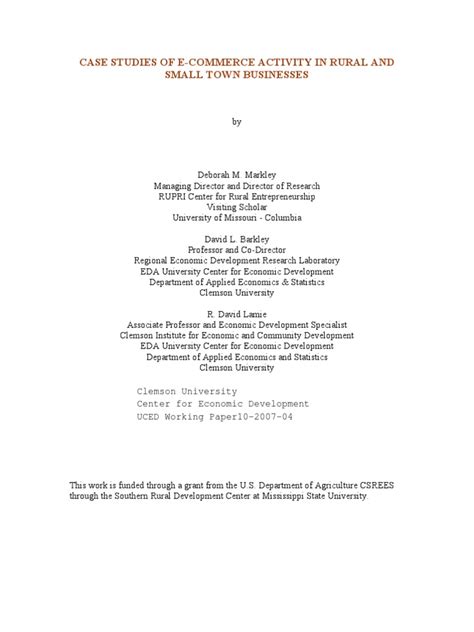 CASE STUDIES OF E-COMMERCE ACTIVITY IN RURAL AND SMALL TOWN BUSINESSES

by

Deborah M. Markley
Managing Director and Director of Research
RUPRI Center for Rural Entrepreneurship
Visiting Scholar
University of Missouri - Columbia

David L. Barkley
Professor and Co-Director
Regional Economic Development Research Laboratory
EDA University Center for Economic Development
Department of Applied Economics & Statistics
Clemson University

R. David Lamie
Associate Professor and Economic Development Specialist
Clemson Institute for Economic and Community Development
EDA University Center for Economic Development
Department of Applied Economics and Statistics
Clemson University

Clemson University
Center for Economic Development
UCED Working Paper10-2007-04

This work is funded through a grant from the U.S. Department of Agriculture CSREES through the Southern Rural Development Center at Mississippi State University.